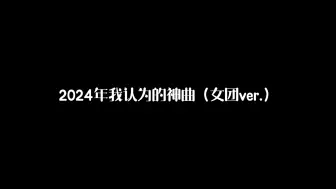 2024年我认为的神曲（女团ver.）